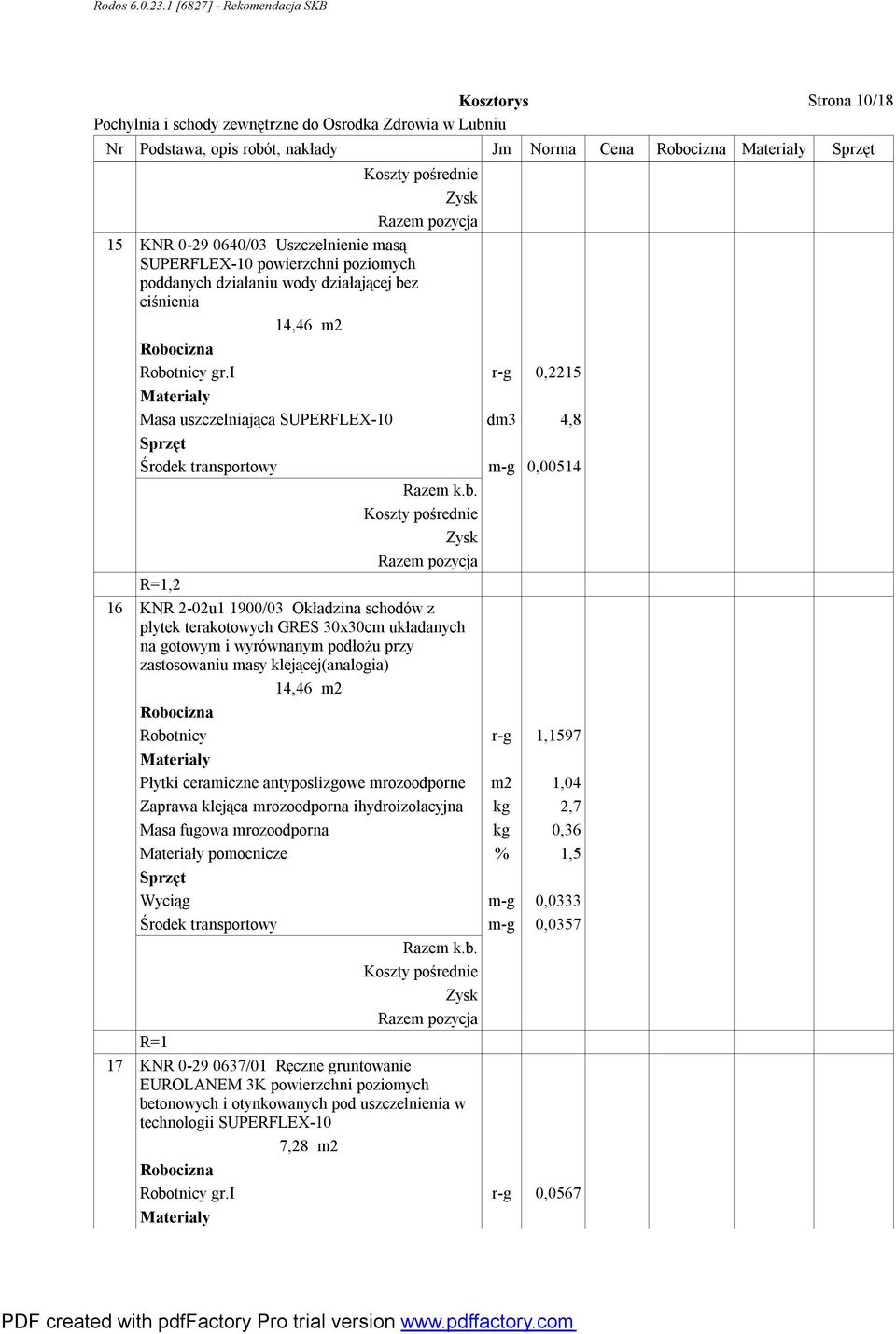 Rodos 6.0.23.1 [6827] - Rekomendacja SKB

Kosztorys Strona 10/18

Pochylnia i schody zewnętrzne do Osrodka Zdrowia w Lubniu

| Nr | Podstawa, opis robót, nakłady | Jm | Norma | Cena | Robocizna | Materiały | Sprzęt |
|---|---|---|---|---|---|---|---|
| | Koszty pośrednie | | | | | | |
| | Zysk | | | | | | |
| | Razem pozycja | | | | | | |
| 15 | KNR 0-29 0640/03 Uszczelnienie masą SUPERFLEX-10 powierzchni poziomych poddanych działaniu wody działającej bez ciśnienia | | | | | | |
| | 14,46 m2 | | | | | | |
| | Robocizna | | | | | | |
| | Robotnicy gr.I | r-g | 0,2215 | | | | |
| | Materiały | | | | | | |
| | Masa uszczelniająca SUPERFLEX-10 | dm3 | 4,8 | | | | |
| | Sprzęt | | | | | | |
| | Środek transportowy | m-g | 0,00514 | | | | |
| | Razem k.b. | | | | | | |
| | Koszty pośrednie | | | | | | |
| | Zysk | | | | | | |
| | Razem pozycja | | | | | | |
| | R=1,2 | | | | | | |
| 16 | KNR 2-02u1 1900/03 Okładzina schodów z płytek terakotowych GRES 30x30cm układanych na gotowym i wyrównanym podłożu przy zastosowaniu masy klejącej(analogia) | | | | | | |
| | 14,46 m2 | | | | | | |
| | Robocizna | | | | | | |
| | Robotnicy | r-g | 1,1597 | | | | |
| | Materiały | | | | | | |
| | Płytki ceramiczne antyposlizgowe mrozoodporne | m2 | 1,04 | | | | |
| | Zaprawa klejąca mrozoodporna ihydroizolacyjna | kg | 2,7 | | | | |
| | Masa fugowa mrozoodporna | kg | 0,36 | | | | |
| | Materiały pomocnicze | % | 1,5 | | | | |
| | Sprzęt | | | | | | |
| | Wyciąg | m-g | 0,0333 | | | | |
| | Środek transportowy | m-g | 0,0357 | | | | |
| | Razem k.b. | | | | | | |
| | Koszty pośrednie | | | | | | |
| | Zysk | | | | | | |
| | Razem pozycja | | | | | | |
| | R=1 | | | | | | |
| 17 | KNR 0-29 0637/01 Ręczne gruntowanie EUROLANEM 3K powierzchni poziomych betonowych i otynkowanych pod uszczelnienia w technologii SUPERFLEX-10 | | | | | | |
| | 7,28 m2 | | | | | | |
| | Robocizna | | | | | | |
| | Robotnicy gr.I | r-g | 0,0567 | | | | |
| | Materiały | | | | | | |

PDF created with pdfFactory Pro trial version www.pdffactory.com